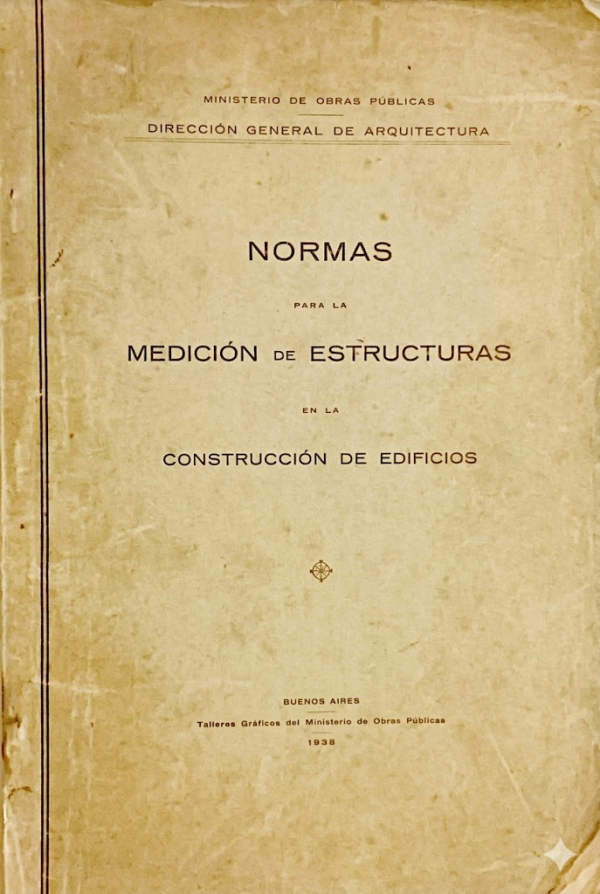 MINISTERIO DE OBRAS PÚBLICAS

DIRECCIÓN GENERAL DE ARQUITECTURA

NORMAS

PARA LA

MEDICIÓN DE ESTRUCTURAS

EN LA

CONSTRUCCIÓN DE EDIFICIOS

BUENOS AIRES

Talleres Gráficos del Ministerio de Obras Públicas

1938